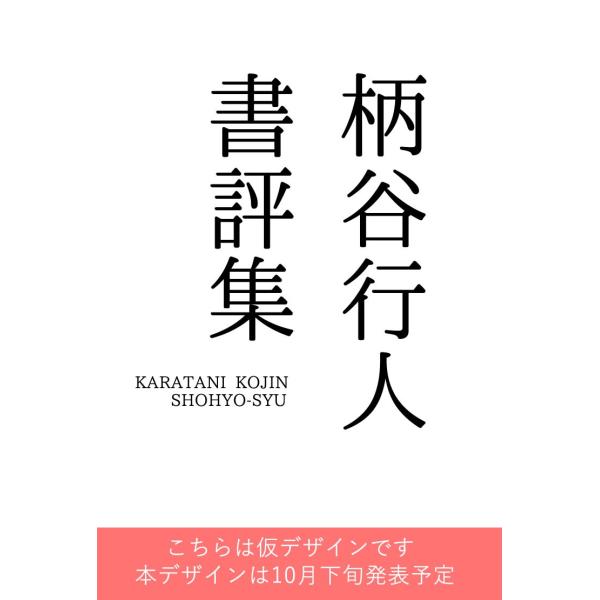 柄谷行人

書評集

KARATANI KOJIN
SHOHYO-SYU

こちらは仮デザインです
本デザインは10月下旬発表予定